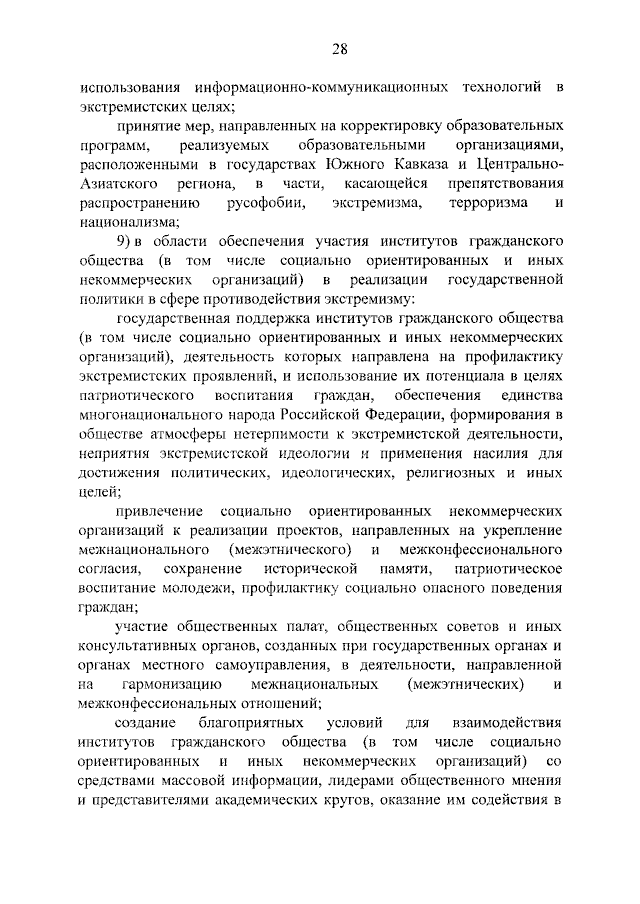 28

использования информационно-коммуникационных технологий в экстремистских целях;

принятие мер, направленных на корректировку образовательных программ, реализуемых образовательными организациями, расположенными в государствах Южного Кавказа и Центрально-Азиатского региона, в части, касающейся препятствования распространению русофобии, экстремизма, терроризма и национализма;

9) в области обеспечения участия институтов гражданского общества (в том числе социально ориентированных и иных некоммерческих организаций) в реализации государственной политики в сфере противодействия экстремизму:

государственная поддержка институтов гражданского общества (в том числе социально ориентированных и иных некоммерческих организаций), деятельность которых направлена на профилактику экстремистских проявлений, и использование их потенциала в целях патриотического воспитания граждан, обеспечения единства многонационального народа Российской Федерации, формирования в обществе атмосферы нетерпимости к экстремистской деятельности, неприятия экстремистской идеологии и применения насилия для достижения политических, идеологических, религиозных и иных целей;

привлечение социально ориентированных некоммерческих организаций к реализации проектов, направленных на укрепление межнационального (межэтнического) и межконфессионального согласия, сохранение исторической памяти, патриотическое воспитание молодежи, профилактику социально опасного поведения граждан;

участие общественных палат, общественных советов и иных консультативных органов, созданных при государственных органах и органах местного самоуправления, в деятельности, направленной на гармонизацию межнациональных (межэтнических) и межконфессиональных отношений;

создание благоприятных условий для взаимодействия институтов гражданского общества (в том числе социально ориентированных и иных некоммерческих организаций) со средствами массовой информации, лидерами общественного мнения и представителями академических кругов, оказание им содействия в